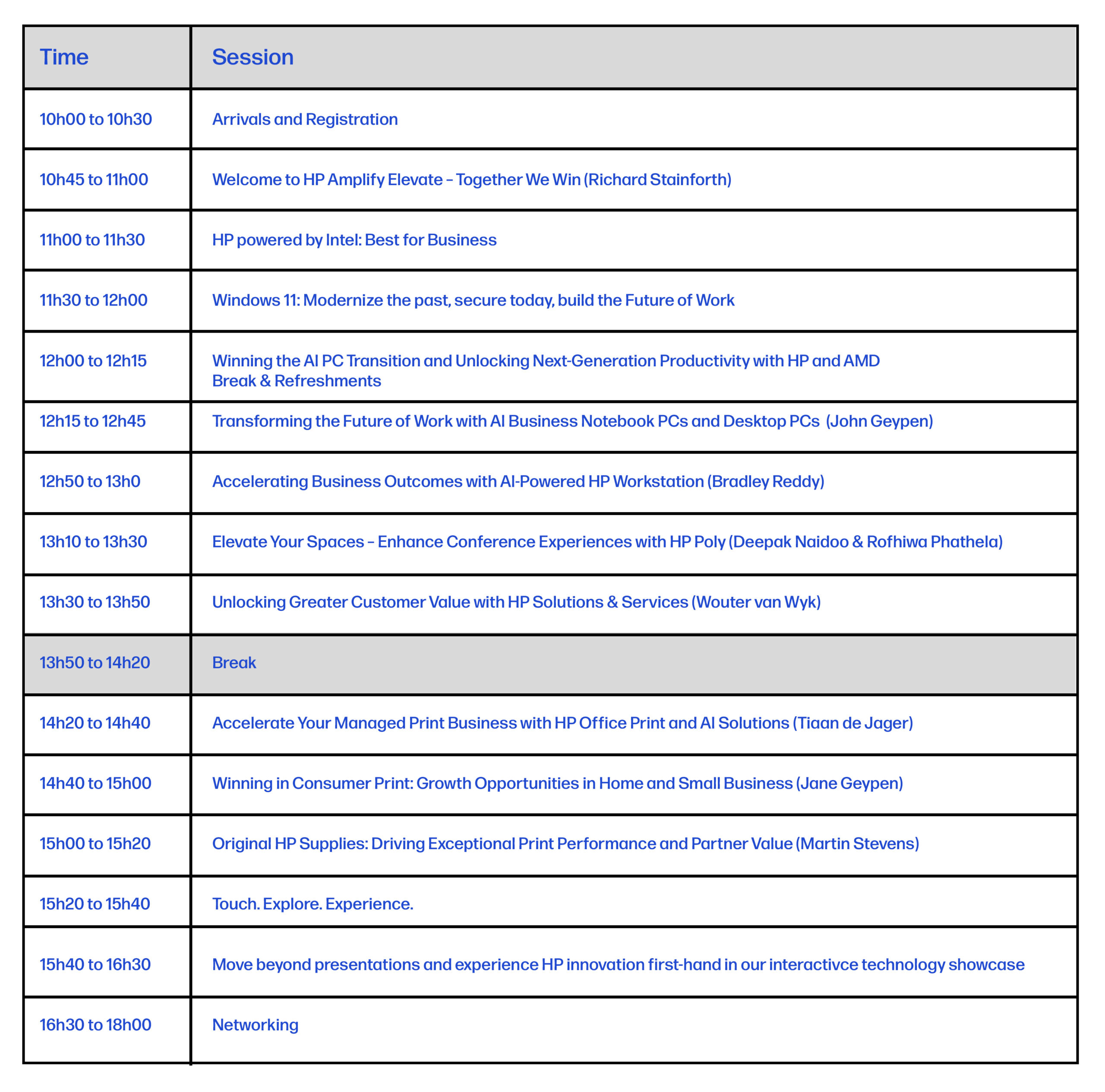 | Time | Session |
|---|---|
| 10h00 to 10h30 | Arrivals and Registration |
| 10h45 to 11h00 | Welcome to HP Amplify Elevate – Together We Win (Richard Stainforth) |
| 11h00 to 11h30 | HP powered by Intel: Best for Business |
| 11h30 to 12h00 | Windows 11: Modernize the past, secure today, build the Future of Work |
| 12h00 to 12h15 | Winning the AI PC Transition and Unlocking Next-Generation Productivity with HP and AMD Break & Refreshments |
| 12h15 to 12h45 | Transforming the Future of Work with AI Business Notebook PCs and Desktop PCs (John Geypen) |
| 12h50 to 13h0 | Accelerating Business Outcomes with AI-Powered HP Workstation (Bradley Reddy) |
| 13h10 to 13h30 | Elevate Your Spaces – Enhance Conference Experiences with HP Poly (Deepak Naidoo & Rofhiwa Phathela) |
| 13h30 to 13h50 | Unlocking Greater Customer Value with HP Solutions & Services (Wouter van Wyk) |
| 13h50 to 14h20 | Break |
| 14h20 to 14h40 | Accelerate Your Managed Print Business with HP Office Print and AI Solutions (Tiaan de Jager) |
| 14h40 to 15h00 | Winning in Consumer Print: Growth Opportunities in Home and Small Business (Jane Geypen) |
| 15h00 to 15h20 | Original HP Supplies: Driving Exceptional Print Performance and Partner Value (Martin Stevens) |
| 15h20 to 15h40 | Touch. Explore. Experience. |
| 15h40 to 16h30 | Move beyond presentations and experience HP innovation first-hand in our interactivce technology showcase |
| 16h30 to 18h00 | Networking |